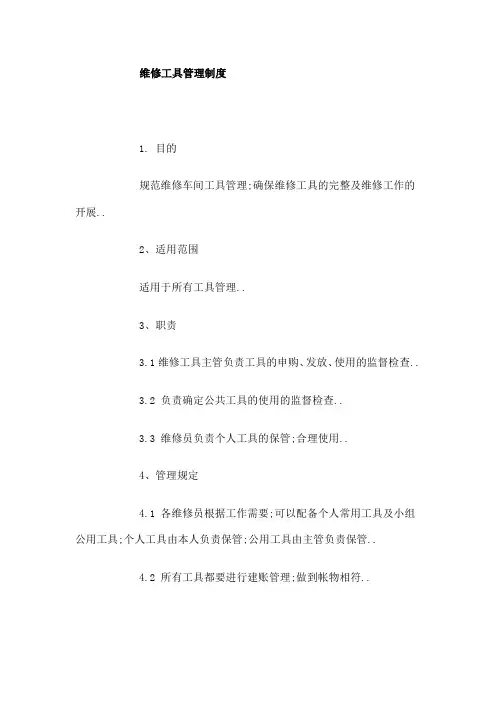 维修工具管理制度

1. 目的

规范维修车间工具管理;确保维修工具的完整及维修工作的开展..

2、适用范围

适用于所有工具管理..

3、职责

3.1 维修工具主管负责工具的申购、发放、使用的监督检查..

3.2 负责确定公共工具的使用的监督检查..

3.3 维修员负责个人工具的保管;合理使用..

4、管理规定

4.1 各维修员根据工作需要;可以配备个人常用工具及小组公用工具;个人工具由本人负责保管;公用工具由主管负责保管..

4.2 所有工具都要进行建账管理;做到帐物相符..